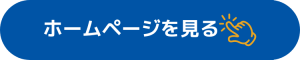 ホームページを見る